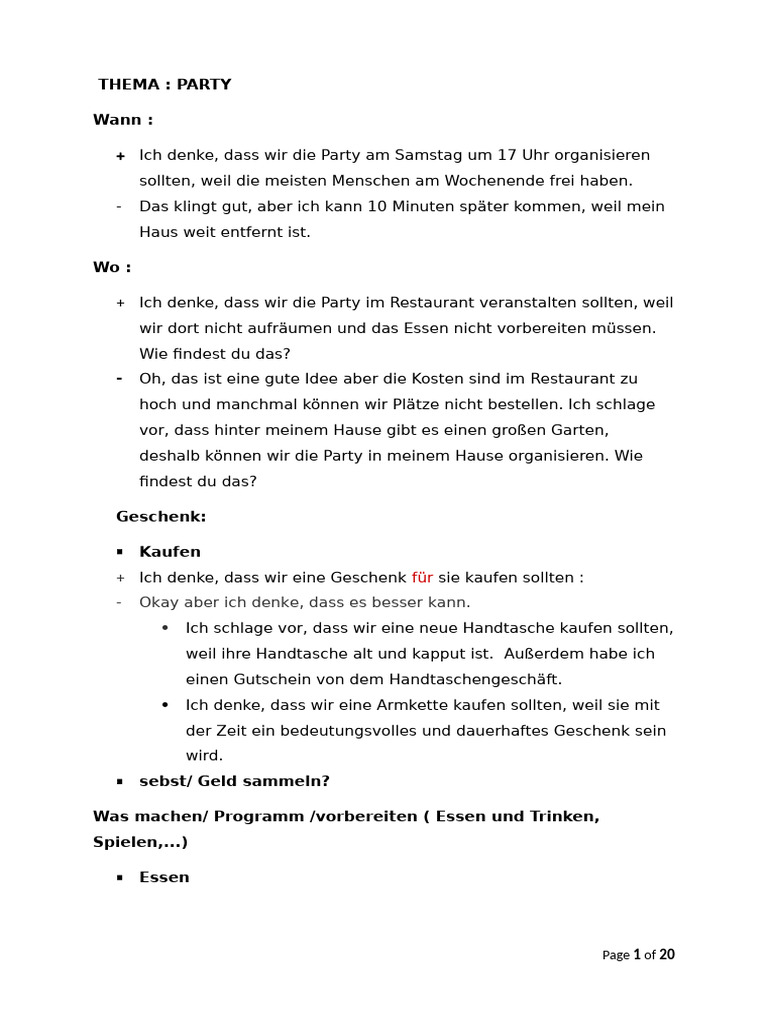 THEMA : PARTY

Wann :

+ Ich denke, dass wir die Party am Samstag um 17 Uhr organisieren sollten, weil die meisten Menschen am Wochenende frei haben.
- Das klingt gut, aber ich kann 10 Minuten später kommen, weil mein Haus weit entfernt ist.

Wo :

+ Ich denke, dass wir die Party im Restaurant veranstalten sollten, weil wir dort nicht aufräumen und das Essen nicht vorbereiten müssen. Wie findest du das?
- Oh, das ist eine gute Idee aber die Kosten sind im Restaurant zu hoch und manchmal können wir Plätze nicht bestellen. Ich schlage vor, dass hinter meinem Hause gibt es einen großen Garten, deshalb können wir die Party in meinem Hause organisieren. Wie findest du das?

Geschenk:

▪ Kaufen
+ Ich denke, dass wir eine Geschenk für sie kaufen sollten :
- Okay aber ich denke, dass es besser kann.
• Ich schlage vor, dass wir eine neue Handtasche kaufen sollten, weil ihre Handtasche alt und kapput ist. Außerdem habe ich einen Gutschein von dem Handtaschengeschäft.
• Ich denke, dass wir eine Armkette kaufen sollten, weil sie mit der Zeit ein bedeutungsvolles und dauerhaftes Geschenk sein wird.
▪ sebst/ Geld sammeln?

Was machen/ Programm /vorbereiten ( Essen und Trinken, Spielen,...)

▪ Essen

Page 1 of 20